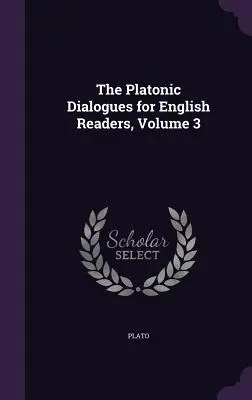 The Platonic Dialogues for English Readers, Volume 3

Scholar SELECT

PLATO